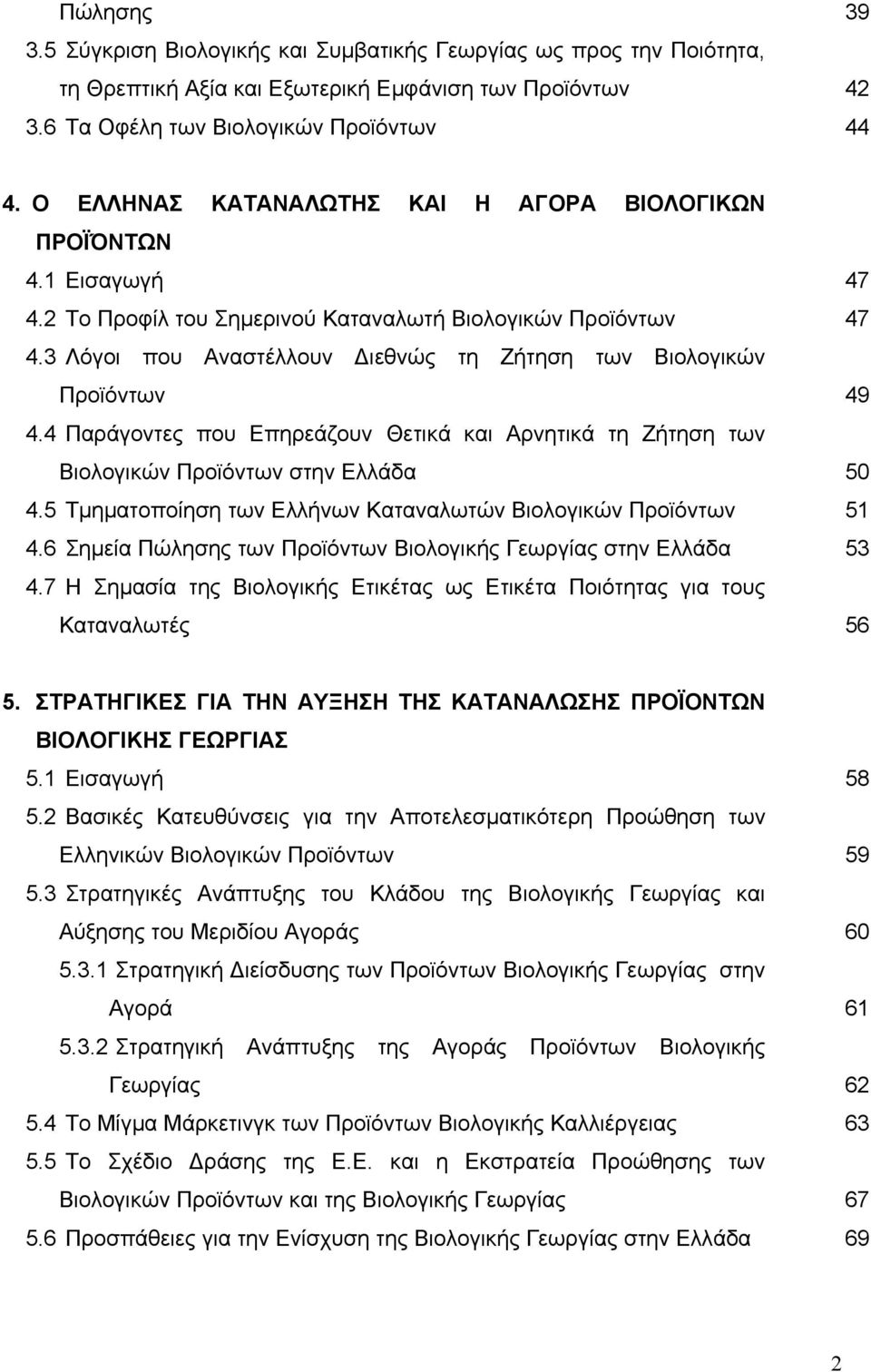 Πώλησης 39
3.5 Σύγκριση Βιολογικής και Συμβατικής Γεωργίας ως προς την Ποιότητα, τη Θρεπτική Αξία και Εξωτερική Εμφάνιση των Προϊόντων 42
3.6 Τα Οφέλη των Βιολογικών Προϊόντων 44

4. Ο ΕΛΛΗΝΑΣ ΚΑΤΑΝΑΛΩΤΗΣ ΚΑΙ Η ΑΓΟΡΑ ΒΙΟΛΟΓΙΚΩΝ ΠΡΟΪΟΝΤΩΝ
4.1 Εισαγωγή 47
4.2 Το Προφίλ του Σημερινού Καταναλωτή Βιολογικών Προϊόντων 47
4.3 Λόγοι που Αναστέλλουν Διεθνώς τη Ζήτηση των Βιολογικών Προϊόντων 49
4.4 Παράγοντες που Επηρεάζουν Θετικά και Αρνητικά τη Ζήτηση των Βιολογικών Προϊόντων στην Ελλάδα 50
4.5 Τμηματοποίηση των Ελλήνων Καταναλωτών Βιολογικών Προϊόντων 51
4.6 Σημεία Πώλησης των Προϊόντων Βιολογικής Γεωργίας στην Ελλάδα 53
4.7 Η Σημασία της Βιολογικής Ετικέτας ως Ετικέτα Ποιότητας για τους Καταναλωτές 56

5. ΣΤΡΑΤΗΓΙΚΕΣ ΓΙΑ ΤΗΝ ΑΥΞΗΣΗ ΤΗΣ ΚΑΤΑΝΑΛΩΣΗΣ ΠΡΟΪΟΝΤΩΝ ΒΙΟΛΟΓΙΚΗΣ ΓΕΩΡΓΙΑΣ
5.1 Εισαγωγή 58
5.2 Βασικές Κατευθύνσεις για την Αποτελεσματικότερη Προώθηση των Ελληνικών Βιολογικών Προϊόντων 59
5.3 Στρατηγικές Ανάπτυξης του Κλάδου της Βιολογικής Γεωργίας και Αύξησης του Μεριδίου Αγοράς 60
5.3.1 Στρατηγική Διείσδυσης των Προϊόντων Βιολογικής Γεωργίας στην Αγορά 61
5.3.2 Στρατηγική Ανάπτυξης της Αγοράς Προϊόντων Βιολογικής Γεωργίας 62
5.4 Το Μίγμα Μάρκετινγκ των Προϊόντων Βιολογικής Καλλιέργειας 63
5.5 Το Σχέδιο Δράσης της Ε.Ε. και η Εκστρατεία Προώθησης των Βιολογικών Προϊόντων και της Βιολογικής Γεωργίας 67
5.6 Προσπάθειες για την Ενίσχυση της Βιολογικής Γεωργίας στην Ελλάδα 69

2